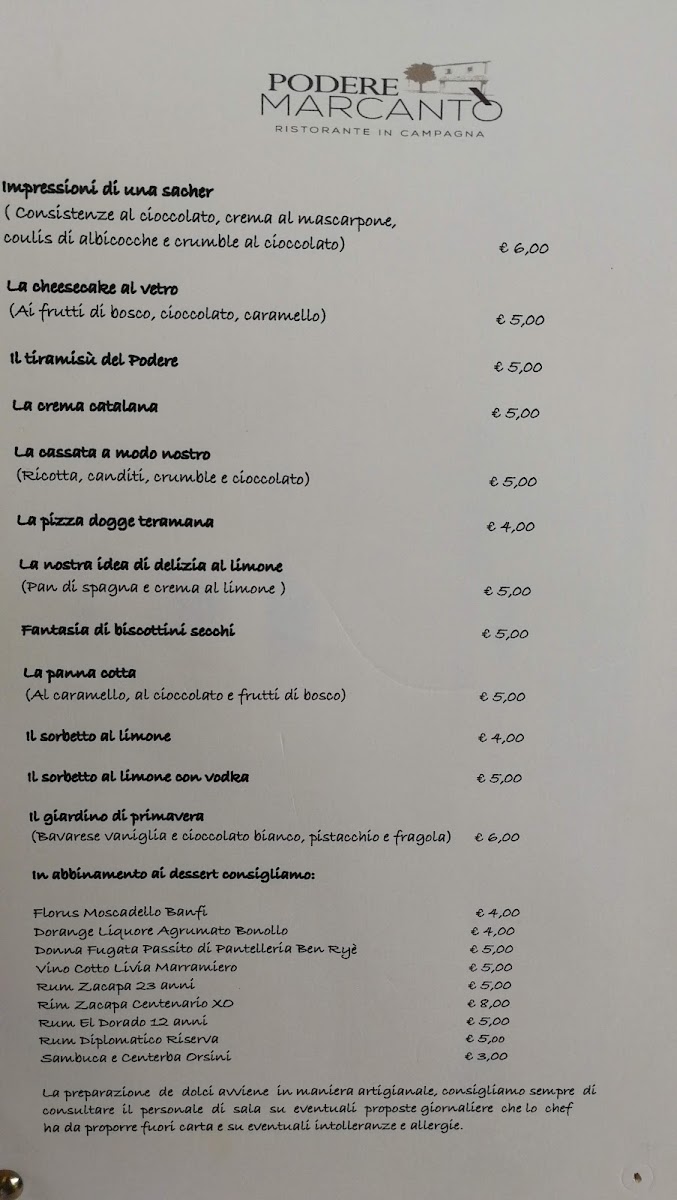 PODERE MARCANTO
RISTORANTE IN CAMPAGNA

Impressioni di una sacher
( Consistenze al cioccolato, crema al mascarpone, coulis di albicocche e crumble al cioccolato) € 6,00

La cheesecake al vetro
(Ai frutti di bosco, cioccolato, caramello) € 5,00

Il tiramisù del Podere € 5,00

La crema catalana € 5,00

La cassata a modo nostro
(Ricotta, canditi, crumble e cioccolato) € 5,00

La pizza dogge teramana € 4,00

La nostra idea di delizia al limone
(Pan di spagna e crema al limone ) € 5,00

Fantasia di biscottini secchi € 5,00

La panna cotta
(Al caramello, al cioccolato e frutti di bosco) € 5,00

Il sorbetto al limone € 4,00

Il sorbetto al limone con vodka € 5,00

Il giardino di primavera
(Bavarese vaniglia e cioccolato bianco, pistacchio e fragola) € 6,00

In abbinamento ai dessert consigliamo:

Florus Moscadello Banfi € 4,00
Dorange Liquore Agrumato Bonollo € 4,00
Donna Fugata Passito di Pantelleria Ben Ryè € 5,00
Vino Cotto Livia Marramiero € 5,00
Rum Zacapa 23 anni € 5,00
Rim Zacapa Centenario XO € 8,00
Rum El Dorado 12 anni € 5,00
Rum Diplomatico Riserva € 5,00
Sambuca e Centerba Orsini € 3,00

La preparazione de dolci avviene in maniera artigianale, consigliamo sempre di consultare il personale di sala su eventuali proposte giornaliere che lo chef ha da proporre fuori carta e su eventuali intolleranze e allergie.